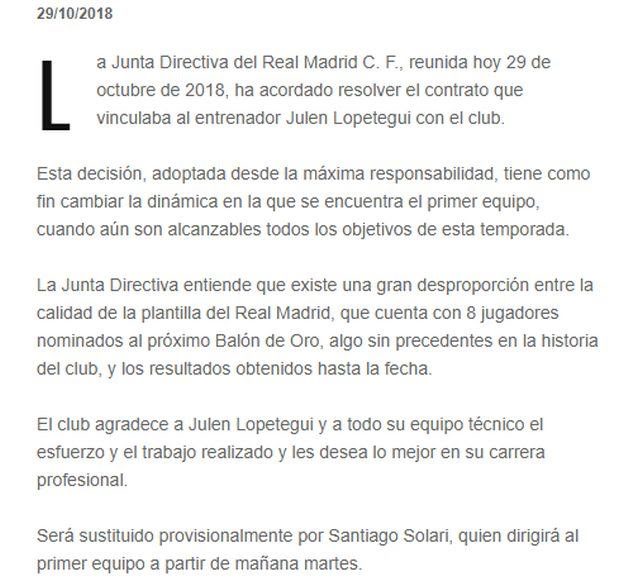 29/10/2018

La Junta Directiva del Real Madrid C. F., reunida hoy 29 de octubre de 2018, ha acordado resolver el contrato que vinculaba al entrenador Julen Lopetegui con el club.

Esta decisión, adoptada desde la máxima responsabilidad, tiene como fin cambiar la dinámica en la que se encuentra el primer equipo, cuando aún son alcanzables todos los objetivos de esta temporada.

La Junta Directiva entiende que existe una gran desproporción entre la calidad de la plantilla del Real Madrid, que cuenta con 8 jugadores nominados al próximo Balón de Oro, algo sin precedentes en la historia del club, y los resultados obtenidos hasta la fecha.

El club agradece a Julen Lopetegui y a todo su equipo técnico el esfuerzo y el trabajo realizado y les desea lo mejor en su carrera profesional.

Será sustituido provisionalmente por Santiago Solari, quien dirigirá al primer equipo a partir de mañana martes.